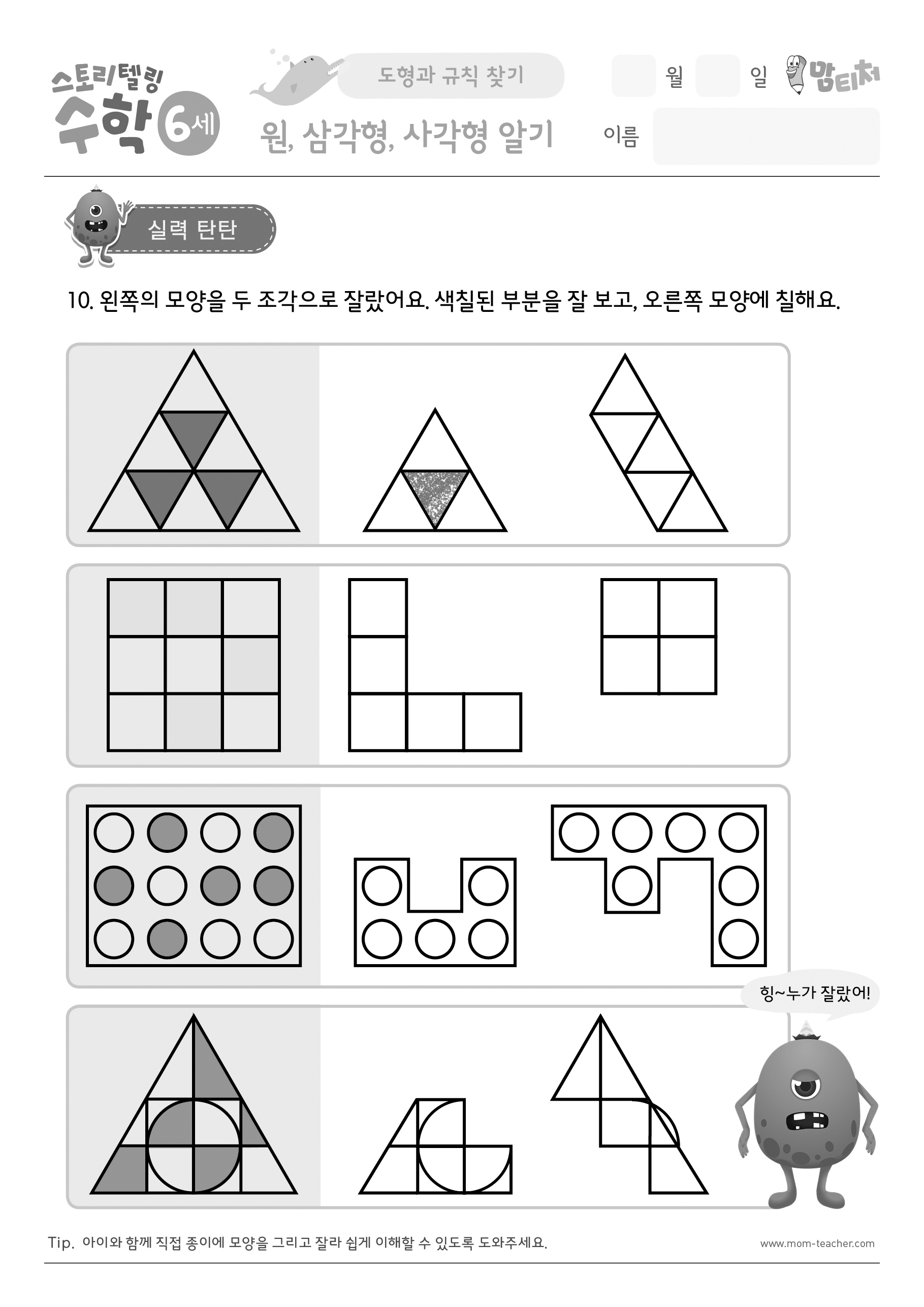 스토리텔링 수학 6세

도형과 규칙 찾기

원, 삼각형, 사각형 알기

월 일

맘티처

이름

실력 탄탄

10. 왼쪽의 모양을 두 조각으로 잘랐어요. 색칠된 부분을 잘 보고, 오른쪽 모양에 칠해요.

힝~누가 잘랐어!

Tip. 아이와 함께 직접 종이에 모양을 그리고 잘라 쉽게 이해할 수 있도록 도와주세요.

www.mom-teacher.com